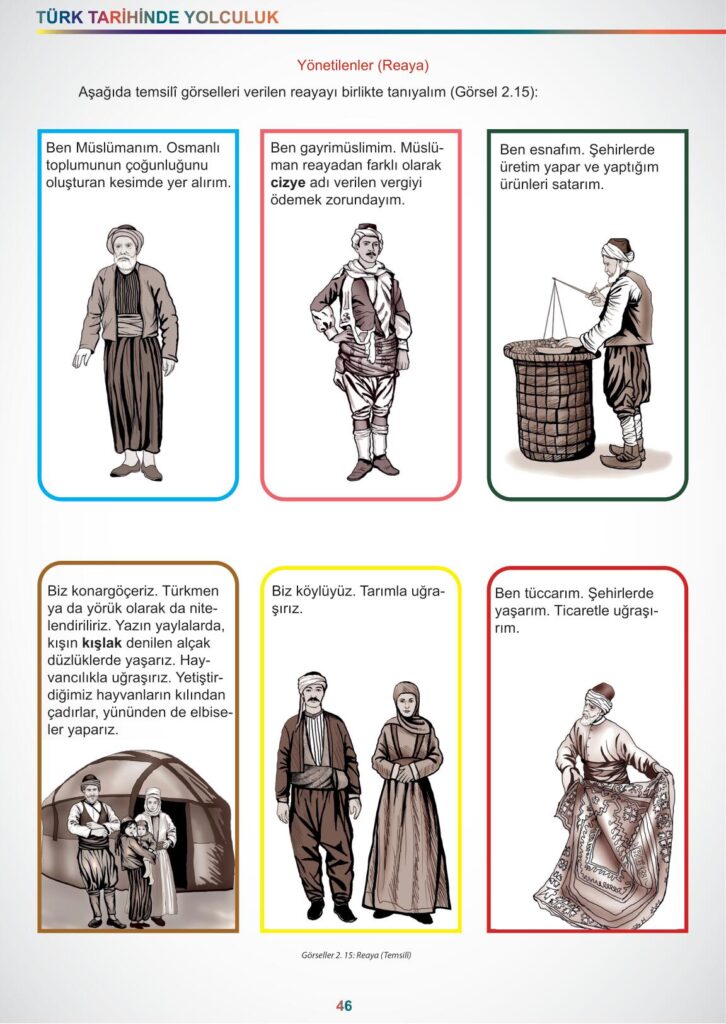 TÜRK TARİHİNDE YOLCULUK

Yönetilenler (Reaya)

Aşağıda temsilî görselleri verilen reayayı birlikte tanıyalım (Görsel 2.15):

Ben Müslümanım. Osmanlı toplumunun çoğunluğunu oluşturan kesimde yer alırım.

Ben gayrimüslimim. Müslüman reayadan farklı olarak cizye adı verilen vergiyi ödemek zorundayım.

Ben esnafım. Şehirlerde üretim yapar ve yaptığım ürünleri satarım.

Biz konargöçeriz. Türkmen ya da yörük olarak da nitelendiriliriz. Yazın yaylalarda, kışın kışlak denilen alçak düzlüklerde yaşarız. Hayvancılıkla uğraşırız. Yetiştirdiğimiz hayvanların kılından çadırlar, yününden de elbiseler yaparız.

Biz köylüyüz. Tarımla uğraşırız.

Ben tüccarım. Şehirlerde yaşarım. Ticaretle uğraşırım.

Görseller 2. 15: Reaya (Temsilî)

46